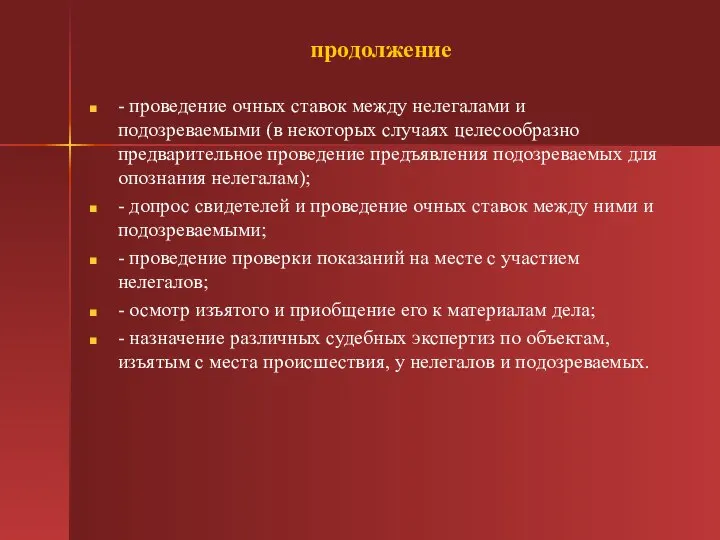 продолжение

- проведение очных ставок между нелегалами и подозреваемыми (в некоторых случаях целесообразно предварительное проведение предъявления подозреваемых для опознания нелегалам);
- допрос свидетелей и проведение очных ставок между ними и подозреваемыми;
- проведение проверки показаний на месте с участием нелегалов;
- осмотр изъятого и приобщение его к материалам дела;
- назначение различных судебных экспертиз по объектам, изъятым с места происшествия, у нелегалов и подозреваемых.